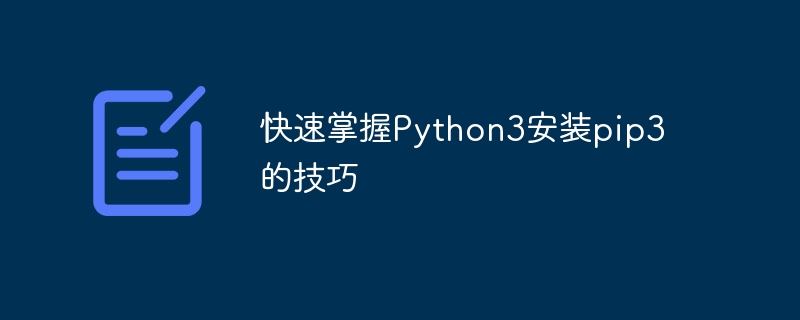 快速掌握Python3安装pip3的技巧